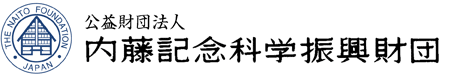 THE NAITO FOUNDATION
JAPAN

公益財団法人
内藤記念科学振興財団